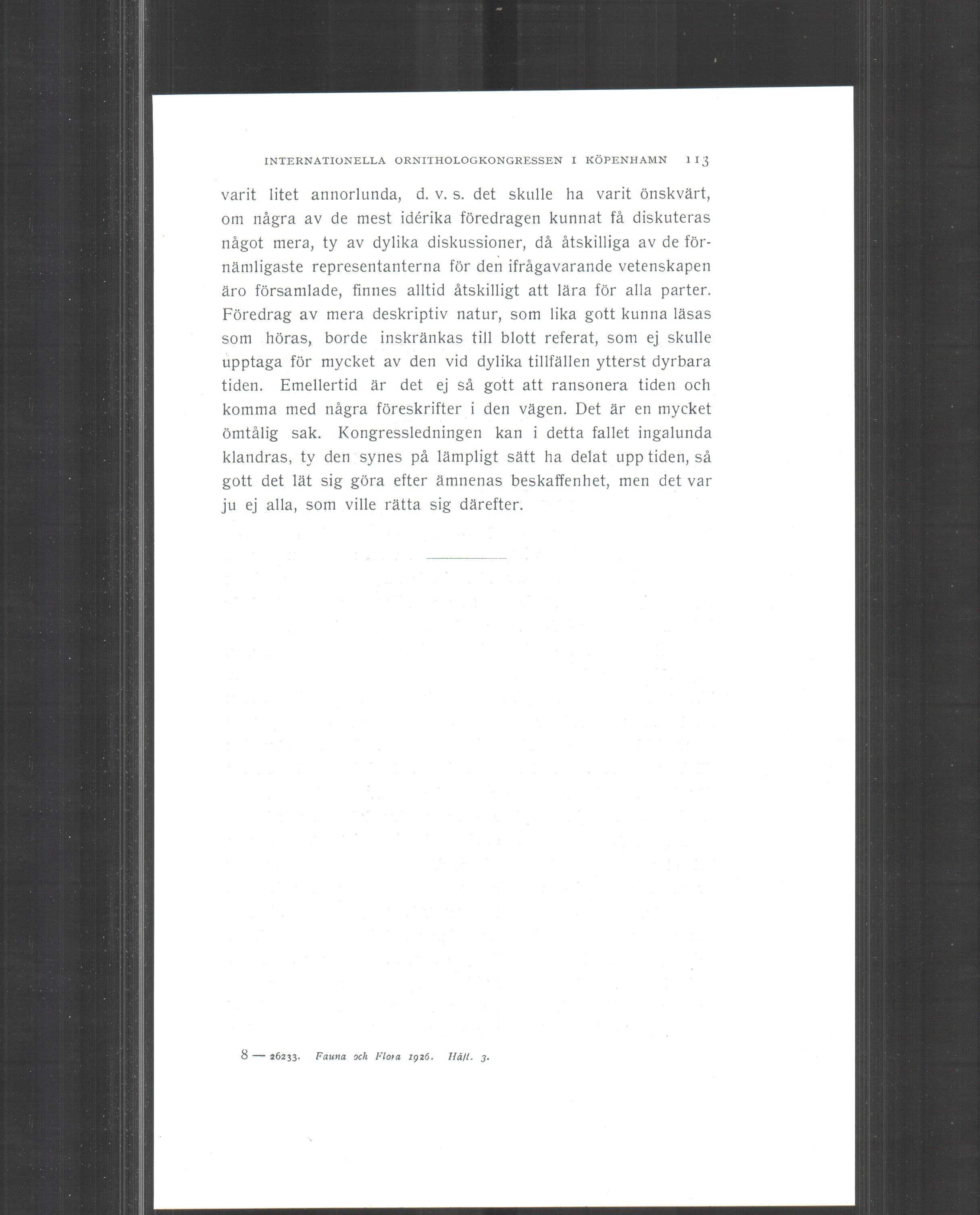 INTERNATIONELLA ORNITHOLOGKONGRESSEN I KÖPENHAMN 113

varit litet annorlunda, d. v. s. det skulle ha varit önskvärt, om några av de mest idérika föredragen kunnat få diskuteras något mera, ty av dylika diskussioner, då åtskilliga av de förnämligaste representanterna för den ifrågavarande vetenskapen äro församlade, finnes alltid åtskilligt att lära för alla parter. Föredrag av mera deskriptiv natur, som lika gott kunna läsas som höras, borde inskränkas till blott referat, som ej skulle upptaga för mycket av den vid dylika tillfällen ytterst dyrbara tiden. Emellertid är det ej så gott att ransonera tiden och komma med några föreskrifter i den vägen. Det är en mycket ömtålig sak. Kongressledningen kan i detta fallet ingalunda klandras, ty den synes på lämpligt sätt ha delat upp tiden, så gott det lät sig göra efter ämnenas beskaffenhet, men det var ju ej alla, som ville rätta sig därefter.

8 — 26233. Fauna och Flora 1926. Häft. 3.